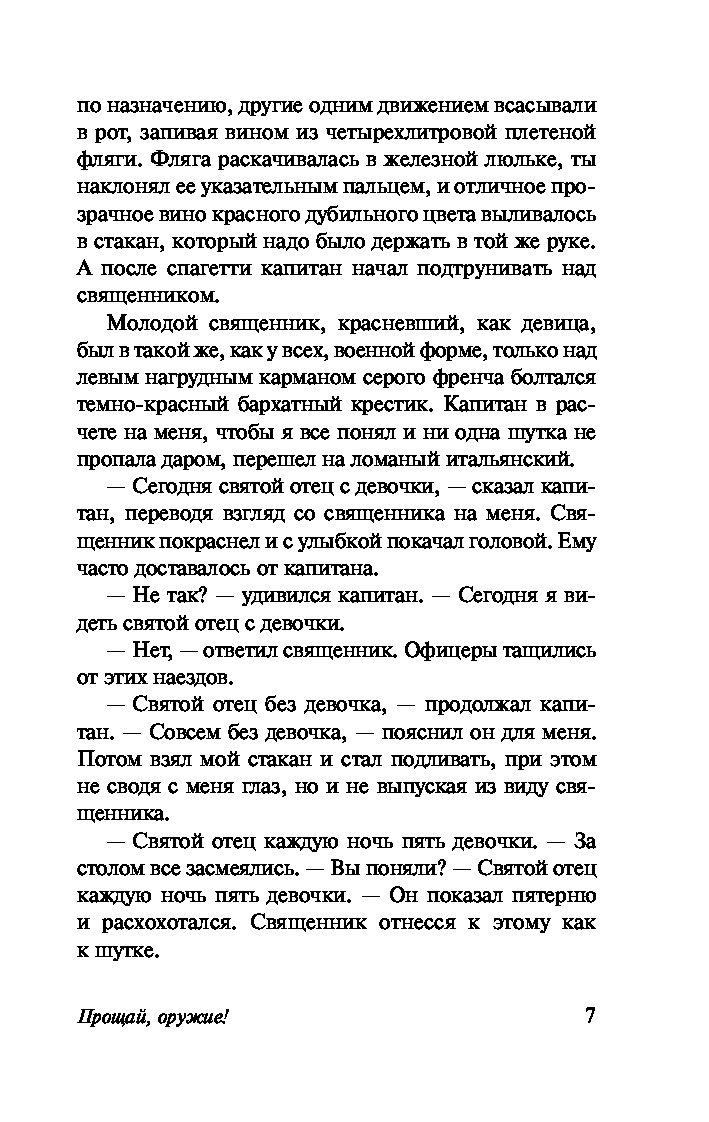 по назначению, другие одним движением всасывали в рот, запивая вином из четырехлитровой плетеной фляги. Фляга раскачивалась в железной люльке, ты наклонял ее указательным пальцем, и отличное прозрачное вино красного дубильного цвета выливалось в стакан, который надо было держать в той же руке. А после спагетти капитан начал подтрунивать над священником.

Молодой священник, красневший, как девица, был в такой же, как у всех, военной форме, только над левым нагрудным карманом серого френча болтался темно-красный бархатный крестик. Капитан в расчете на меня, чтобы я все понял и ни одна шутка не пропала даром, перешел на ломаный итальянский.

— Сегодня святой отец с девочки, — сказал капитан, переводя взгляд со священника на меня. Священник покраснел и с улыбкой покачал головой. Ему часто доставалось от капитана.

— Не так? — удивился капитан. — Сегодня я видеть святой отец с девочки.

— Нет, — ответил священник. Офицеры тащились от этих наездов.

— Святой отец без девочка, — продолжал капитан. — Совсем без девочка, — пояснил он для меня. Потом взял мой стакан и стал подливать, при этом не сводя с меня глаз, но и не выпуская из виду священника.

— Святой отец каждую ночь пять девочки. — За столом все засмеялись. — Вы поняли? — Святой отец каждую ночь пять девочки. — Он показал пятерню и расхохотался. Священник отнесся к этому как к шутке.

Прощай, оружие! 7